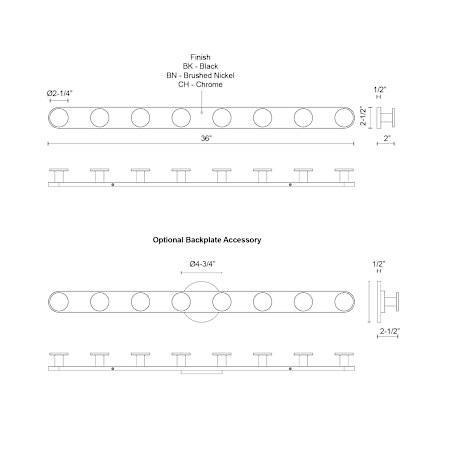 Finish
BK - Black
BN - Brushed Nickel
CH - Chrome

Ø2-1/4"

1/2"

2-1/2"

36"

2"

Optional Backplate Accessory

Ø4-3/4"

1/2"

2-1/2"